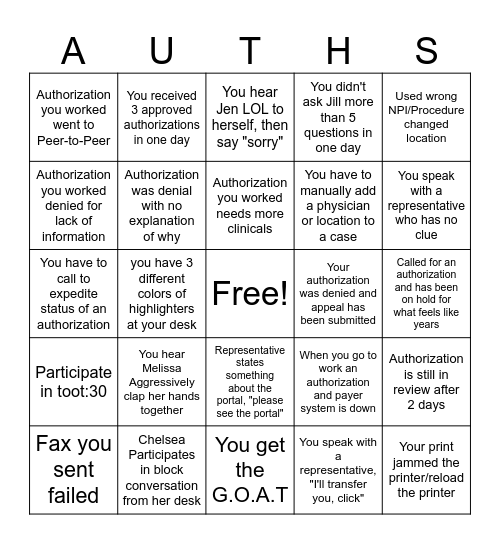 | A | U | T | H | S |
|---|---|---|---|---|
| Authorization you worked went to Peer-to-Peer | You received 3 approved authorizations in one day | You hear Jen LOL to herself, then say "sorry" | You didn't ask Jill more than 5 questions in one day | Used wrong NPI/Procedure changed location |
| Authorization you worked denied for lack of information | Authorization was denial with no explanation of why | Authorization you worked needs more clinicals | You have to manually add a physician or location to a case | You speak with a representative who has no clue |
| You have to call to expedite status of an authorization | you have 3 different colors of highlighters at your desk | Free! | Your authorization was denied and appeal has been submitted | Called for an authorization and has been on hold for what feels like years |
| Participate in toot:30 | You hear Melissa Aggressively clap her hands together | Representative states something about the portal, "please see the portal" | When you go to work an authorization and payer system is down | Authorization is still in review after 2 days |
| Fax you sent failed | Chelsea Participates in block conversation from her desk | You get the G.O.A.T | You speak with a representative, "I'll transfer you, click" | Your print jammed the printer/reload the printer |